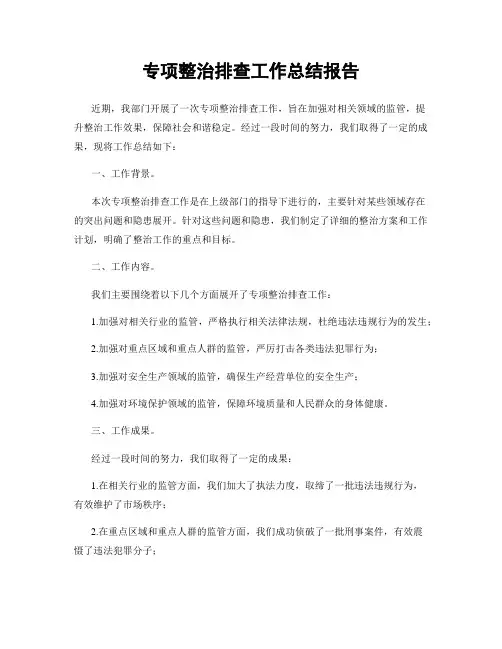 专项整治排查工作总结报告

近期，我部门开展了一次专项整治排查工作，旨在加强对相关领域的监管，提升整治工作效果，保障社会和谐稳定。经过一段时间的努力，我们取得了一定的成果，现将工作总结如下：

一、工作背景。

本次专项整治排查工作是在上级部门的指导下进行的，主要针对某些领域存在的突出问题和隐患展开。针对这些问题和隐患，我们制定了详细的整治方案和工作计划，明确了整治工作的重点和目标。

二、工作内容。

我们主要围绕着以下几个方面展开了专项整治排查工作：

1.加强对相关行业的监管，严格执行相关法律法规，杜绝违法违规行为的发生；

2.加强对重点区域和重点人群的监管，严厉打击各类违法犯罪行为；

3.加强对安全生产领域的监管，确保生产经营单位的安全生产；

4.加强对环境保护领域的监管，保障环境质量和人民群众的身体健康。

三、工作成果。

经过一段时间的努力，我们取得了一定的成果：

1.在相关行业的监管方面，我们加大了执法力度，取缔了一批违法违规行为，有效维护了市场秩序；

2.在重点区域和重点人群的监管方面，我们成功侦破了一批刑事案件，有效震慑了违法犯罪分子；